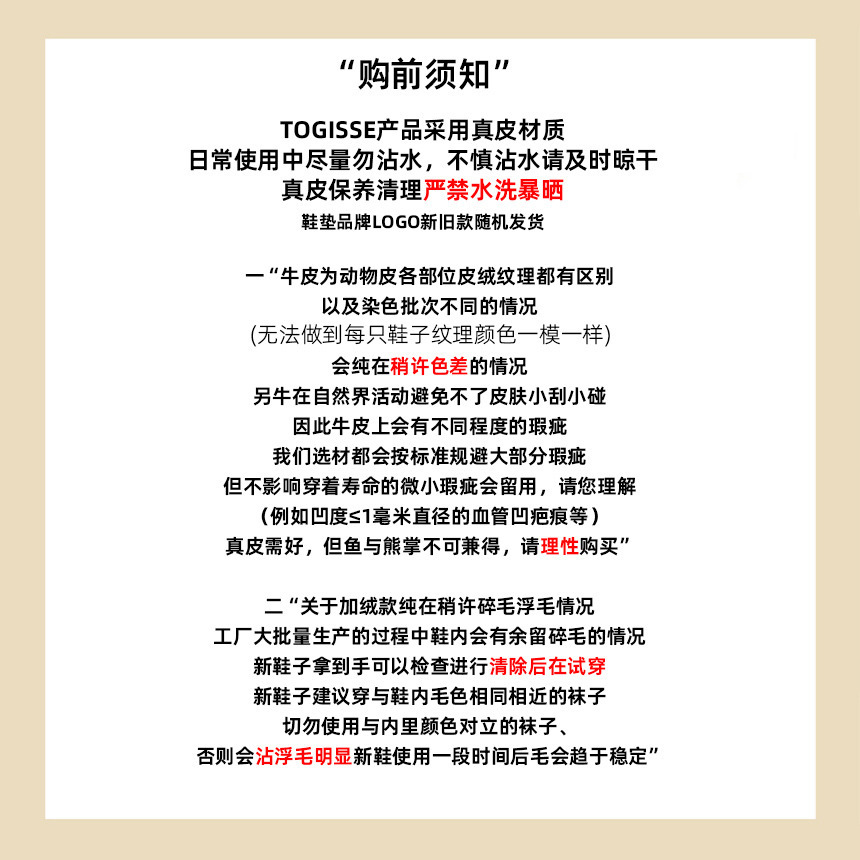 “购前须知”

TOGISSE产品采用真皮材质
日常使用中尽量勿沾水，不慎沾水请及时晾干
真皮保养清理严禁水洗暴晒
鞋垫品牌LOGO新旧款随机发货

一“牛皮为动物皮各部位皮绒纹理都有区别
以及染色批次不同的情况
(无法做到每只鞋子纹理颜色一模一样)
会纯在稍许色差的情况
另牛在自然界活动避免不了皮肤小刮小碰
因此牛皮上会有不同程度的瑕疵
我们选材都会按标准规避大部分瑕疵
但不影响穿着寿命的微小瑕疵会留用，请您理解
(例如凹度≤1毫米直径的血管凹疤痕等)
真皮需好，但鱼与熊掌不可兼得，请理性购买”

二“关于加绒款纯在稍许碎毛浮毛情况
工厂大批量生产的过程中鞋内会有余留碎毛的情况
新鞋子拿到手可以检查进行清除后在试穿
新鞋子建议穿与鞋内毛色相同相近的袜子
切勿使用与内里颜色对立的袜子、
否则会沾浮毛明显新鞋使用一段时间后毛会趋于稳定”